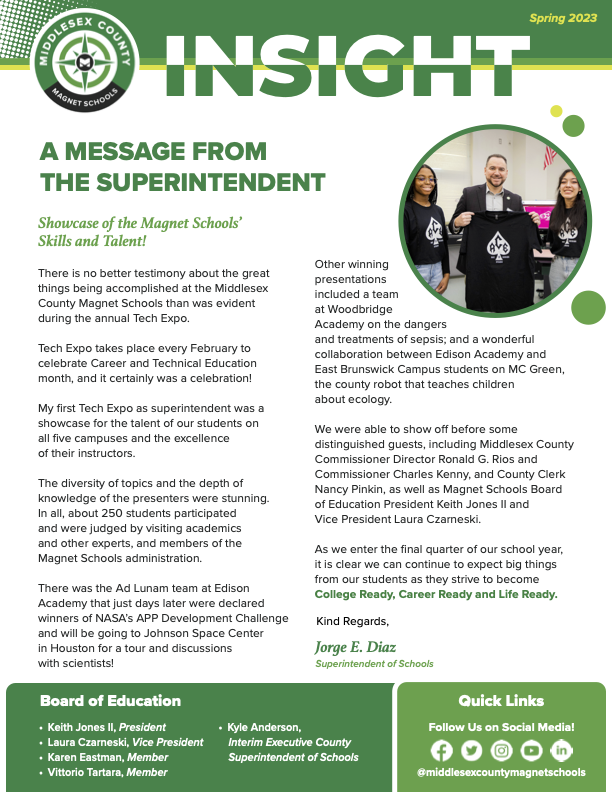 MIDDLESEX COUNTY
MAGNET SCHOOLS

Spring 2023

INSIGHT

A MESSAGE FROM THE SUPERINTENDENT

Showcase of the Magnet Schools' Skills and Talent!

There is no better testimony about the great things being accomplished at the Middlesex County Magnet Schools than was evident during the annual Tech Expo.

Tech Expo takes place every February to celebrate Career and Technical Education month, and it certainly was a celebration!

My first Tech Expo as superintendent was a showcase for the talent of our students on all five campuses and the excellence of their instructors.

The diversity of topics and the depth of knowledge of the presenters were stunning. In all, about 250 students participated and were judged by visiting academics and other experts, and members of the Magnet Schools administration.

There was the Ad Lunam team at Edison Academy that just days later were declared winners of NASA's APP Development Challenge and will be going to Johnson Space Center in Houston for a tour and discussions with scientists!

Other winning presentations included a team at Woodbridge Academy on the dangers and treatments of sepsis; and a wonderful collaboration between Edison Academy and East Brunswick Campus students on MC Green, the county robot that teaches children about ecology.

We were able to show off before some distinguished guests, including Middlesex County Commissioner Director Ronald G. Rios and Commissioner Charles Kenny, and County Clerk Nancy Pinkin, as well as Magnet Schools Board of Education President Keith Jones II and Vice President Laura Czarneski.

As we enter the final quarter of our school year, it is clear we can continue to expect big things from our students as they strive to become College Ready, Career Ready and Life Ready.

Kind Regards,

Jorge E. Diaz
Superintendent of Schools

Board of Education

• Keith Jones II, President
• Laura Czarneski, Vice President
• Karen Eastman, Member
• Vittorio Tartara, Member
• Kyle Anderson, Interim Executive County Superintendent of Schools

Quick Links

Follow Us on Social Media!

@middlesexcountymagnetschools